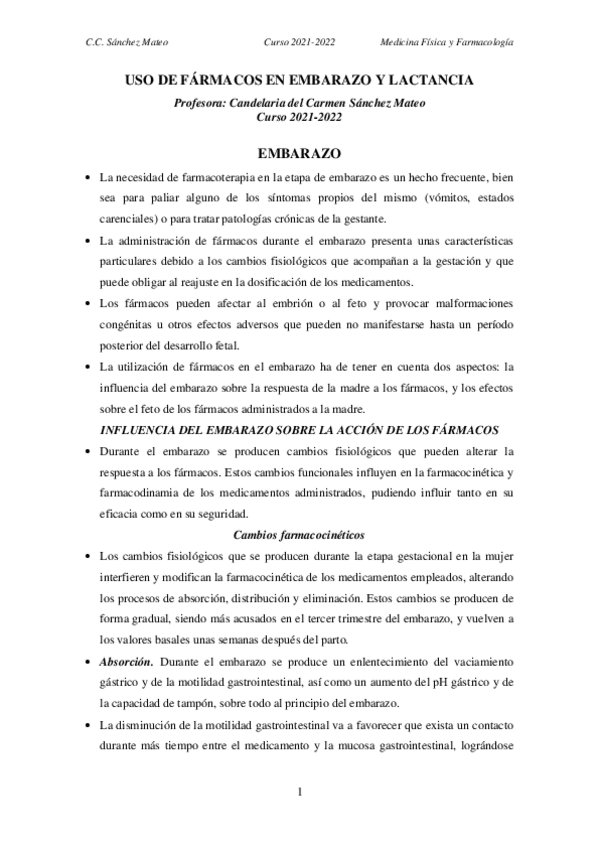 C.C. Sánchez Mateo Curso 2021-2022 Medicina Física y Farmacología

USO DE FÁRMACOS EN EMBARAZO Y LACTANCIA

Profesora: Candelaria del Carmen Sánchez Mateo
Curso 2021-2022

EMBARAZO

• La necesidad de farmacoterapia en la etapa de embarazo es un hecho frecuente, bien sea para paliar alguno de los síntomas propios del mismo (vómitos, estados carenciales) o para tratar patologías crónicas de la gestante.

• La administración de fármacos durante el embarazo presenta unas características particulares debido a los cambios fisiológicos que acompañan a la gestación y que puede obligar al reajuste en la dosificación de los medicamentos.

• Los fármacos pueden afectar al embrión o al feto y provocar malformaciones congénitas u otros efectos adversos que pueden no manifestarse hasta un período posterior del desarrollo fetal.

• La utilización de fármacos en el embarazo ha de tener en cuenta dos aspectos: la influencia del embarazo sobre la respuesta de la madre a los fármacos, y los efectos sobre el feto de los fármacos administrados a la madre.

INFLUENCIA DEL EMBARAZO SOBRE LA ACCIÓN DE LOS FÁRMACOS

• Durante el embarazo se producen cambios fisiológicos que pueden alterar la respuesta a los fármacos. Estos cambios funcionales influyen en la farmacocinética y farmacodinamia de los medicamentos administrados, pudiendo influir tanto en su eficacia como en su seguridad.

Cambios farmacocinéticos

• Los cambios fisiológicos que se producen durante la etapa gestacional en la mujer interfieren y modifican la farmacocinética de los medicamentos empleados, alterando los procesos de absorción, distribución y eliminación. Estos cambios se producen de forma gradual, siendo más acusados en el tercer trimestre del embarazo, y vuelven a los valores basales unas semanas después del parto.

• Absorción. Durante el embarazo se produce un enlentecimiento del vaciamiento gástrico y de la motilidad gastrointestinal, así como un aumento del pH gástrico y de la capacidad de tampón, sobre todo al principio del embarazo.

• La disminución de la motilidad gastrointestinal va a favorecer que exista un contacto durante más tiempo entre el medicamento y la mucosa gastrointestinal, lográndose

1